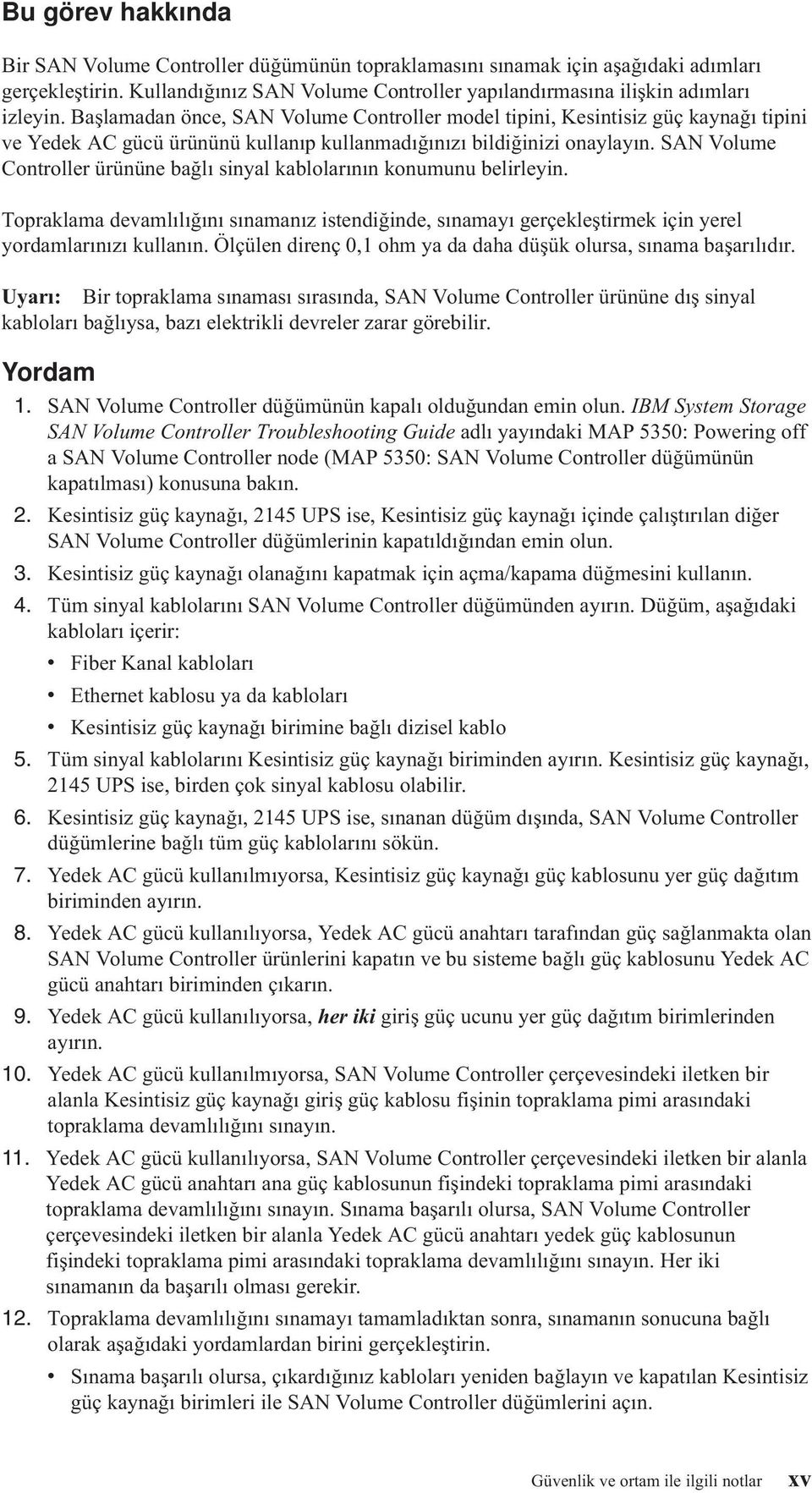 Bu görev hakkında

Bir SAN Volume Controller düğümünün topraklamasını sınamak için aşağıdaki adımları gerçekleştirin. Kullandığınız SAN Volume Controller yapılandırmasına ilişkin adımları izleyin. Başlamadan önce, SAN Volume Controller model tipini, Kesintisiz güç kaynağı tipini ve Yedek AC gücü ürününü kullanıp kullanmadığınızı bildiğinizi onaylayın. SAN Volume Controller ürününe bağlı sinyal kablolarının konumunu belirleyin.

Topraklama devamlılığını sınamanız istendiğinde, sınamayı gerçekleştirmek için yerel yordamlarınızı kullanın. Ölçülen direnç 0,1 ohm ya da daha düşük olursa, sınama başarılıdır.

Uyarı: Bir topraklama sınaması sırasında, SAN Volume Controller ürününe dış sinyal kabloları bağlıysa, bazı elektrikli devreler zarar görebilir.

Yordam

1. SAN Volume Controller düğümünün kapalı olduğundan emin olun. IBM System Storage SAN Volume Controller Troubleshooting Guide adlı yayındaki MAP 5350: Powering off a SAN Volume Controller node (MAP 5350: SAN Volume Controller düğümünün kapatılması) konusuna bakın.
2. Kesintisiz güç kaynağı, 2145 UPS ise, Kesintisiz güç kaynağı içinde çalıştırılan diğer SAN Volume Controller düğümlerinin kapatıldığından emin olun.
3. Kesintisiz güç kaynağı olanağını kapatmak için açma/kapama düğmesini kullanın.
4. Tüm sinyal kablolarını SAN Volume Controller düğümünden ayırın. Düğüm, aşağıdaki kabloları içerir:
• Fiber Kanal kabloları
• Ethernet kablosu ya da kabloları
• Kesintisiz güç kaynağı birimine bağlı dizisel kablo
5. Tüm sinyal kablolarını Kesintisiz güç kaynağı biriminden ayırın. Kesintisiz güç kaynağı, 2145 UPS ise, birden çok sinyal kablosu olabilir.
6. Kesintisiz güç kaynağı, 2145 UPS ise, sınanan düğüm dışında, SAN Volume Controller düğümlerine bağlı tüm güç kablolarını sökün.
7. Yedek AC gücü kullanılmıyorsa, Kesintisiz güç kaynağı güç kablosunu yer güç dağıtım biriminden ayırın.
8. Yedek AC gücü kullanılıyorsa, Yedek AC gücü anahtarı tarafından güç sağlanmakta olan SAN Volume Controller ürünlerini kapatın ve bu sisteme bağlı güç kablosunu Yedek AC gücü anahtarı biriminden çıkarın.
9. Yedek AC gücü kullanılıyorsa, her iki giriş güç ucunu yer güç dağıtım birimlerinden ayırın.
10. Yedek AC gücü kullanılmıyorsa, SAN Volume Controller çerçevesindeki iletken bir alanla Kesintisiz güç kaynağı giriş güç kablosu fişinin topraklama pimi arasındaki topraklama devamlılığını sınayın.
11. Yedek AC gücü kullanılıyorsa, SAN Volume Controller çerçevesindeki iletken bir alanla Yedek AC gücü anahtarı ana güç kablosunun fişindeki topraklama pimi arasındaki topraklama devamlılığını sınayın. Sınama başarılı olursa, SAN Volume Controller çerçevesindeki iletken bir alanla Yedek AC gücü anahtarı yedek güç kablosunun fişindeki topraklama pimi arasındaki topraklama devamlılığını sınayın. Her iki sınamanın da başarılı olması gerekir.
12. Topraklama devamlılığını sınamayı tamamladıktan sonra, sınamanın sonucuna bağlı olarak aşağıdaki yordamlardan birini gerçekleştirin.
• Sınama başarılı olursa, çıkardığınız kabloları yeniden bağlayın ve kapatılan Kesintisiz güç kaynağı birimleri ile SAN Volume Controller düğümlerini açın.

Güvenlik ve ortam ile ilgili notlar xv